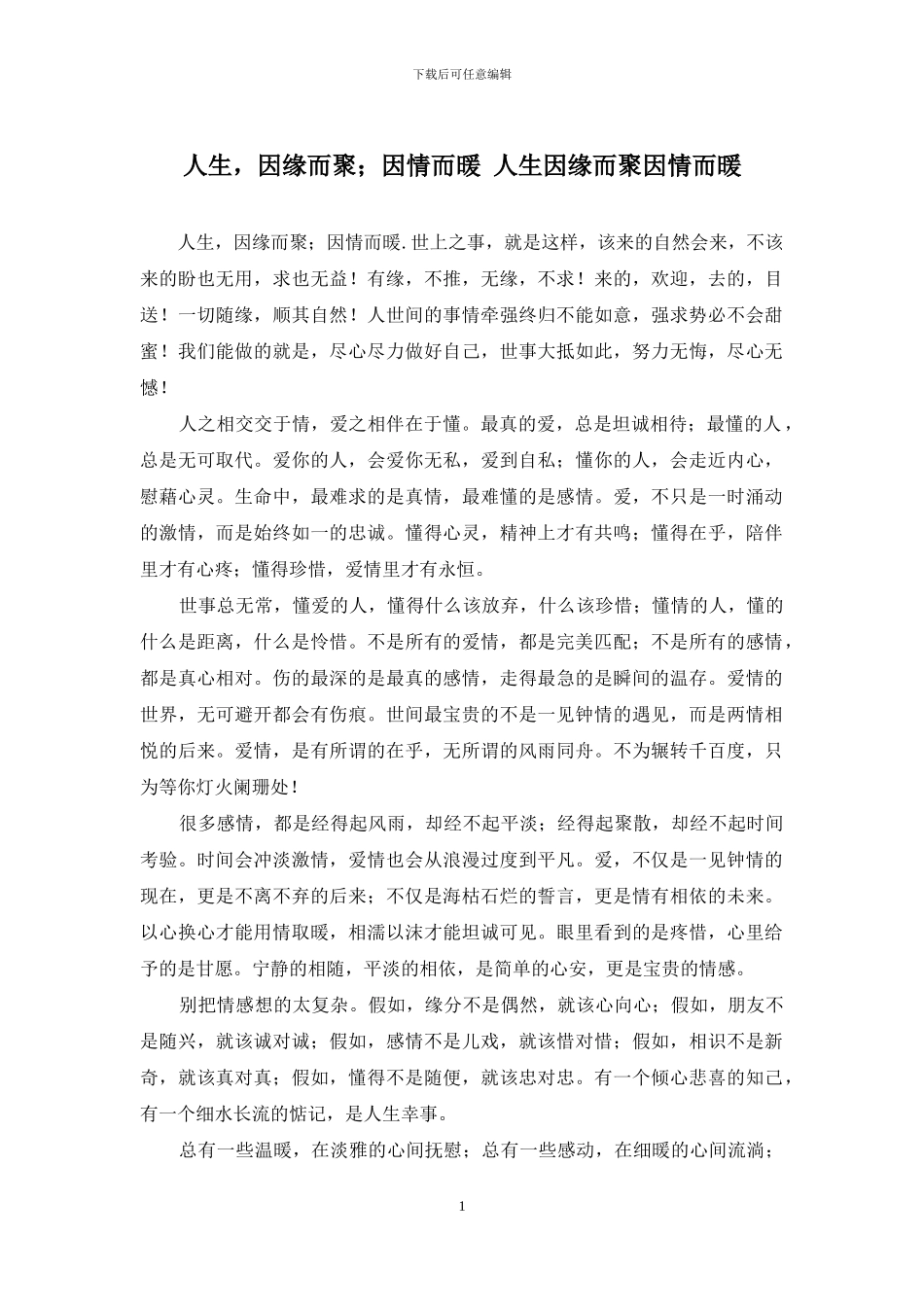 下载后可任意编辑

人生，因缘而聚；因情而暖 人生因缘而聚因情而暖

人生，因缘而聚；因情而暖.世上之事，就是这样，该来的自然会来，不该来的盼也无用，求也无益！有缘，不推，无缘，不求！来的，欢迎，去的，目送！一切随缘，顺其自然！人世间的事情牵强终归不能如意，强求势必不会甜蜜！我们能做的就是，尽心尽力做好自己，世事大抵如此，努力无悔，尽心无憾！

人之相交交于情，爱之相伴在于懂。最真的爱，总是坦诚相待；最懂的人，总是无可取代。爱你的人，会爱你无私，爱到自私；懂你的人，会走近内心，慰藉心灵。生命中，最难求的是真情，最难懂的是感情。爱，不只是一时涌动的激情，而是始终如一的忠诚。懂得心灵，精神上才有共鸣；懂得在乎，陪伴里才有心疼；懂得珍惜，爱情里才有永恒。

世事总无常，懂爱的人，懂得什么该放弃，什么该珍惜；懂情的人，懂的什么是距离，什么是怜惜。不是所有的爱情，都是完美匹配；不是所有的感情，都是真心相对。伤的最深的是最真的感情，走得最急的是瞬间的温存。爱情的世界，无可避开都会有伤痕。世间最宝贵的不是一见钟情的遇见，而是两情相悦的后来。爱情，是有所谓的在乎，无所谓的风雨同舟。不为辗转千百度，只为等你灯火阑珊处！

很多感情，都是经得起风雨，却经不起平淡；经得起聚散，却经不起时间考验。时间会冲淡激情，爱情也会从浪漫过度到平凡。爱，不仅是一见钟情的现在，更是不离不弃的后来；不仅是海枯石烂的誓言，更是情有相依的未来。以心换心才能用情取暖，相濡以沫才能坦诚可见。眼里看到的是疼惜，心里给予的是甘愿。宁静的相随，平淡的相依，是简单的心安，更是宝贵的情感。

别把情感想的太复杂。假如，缘分不是偶然，就该心向心；假如，朋友不是随兴，就该诚对诚；假如，感情不是儿戏，就该惜对惜；假如，相识不是新奇，就该真对真；假如，懂得不是随便，就该忠对忠。有一个倾心悲喜的知己，有一个细水长流的惦记，是人生幸事。

总有一些温暖，在淡雅的心间抚慰；总有一些感动，在细暖的心间流淌；

1